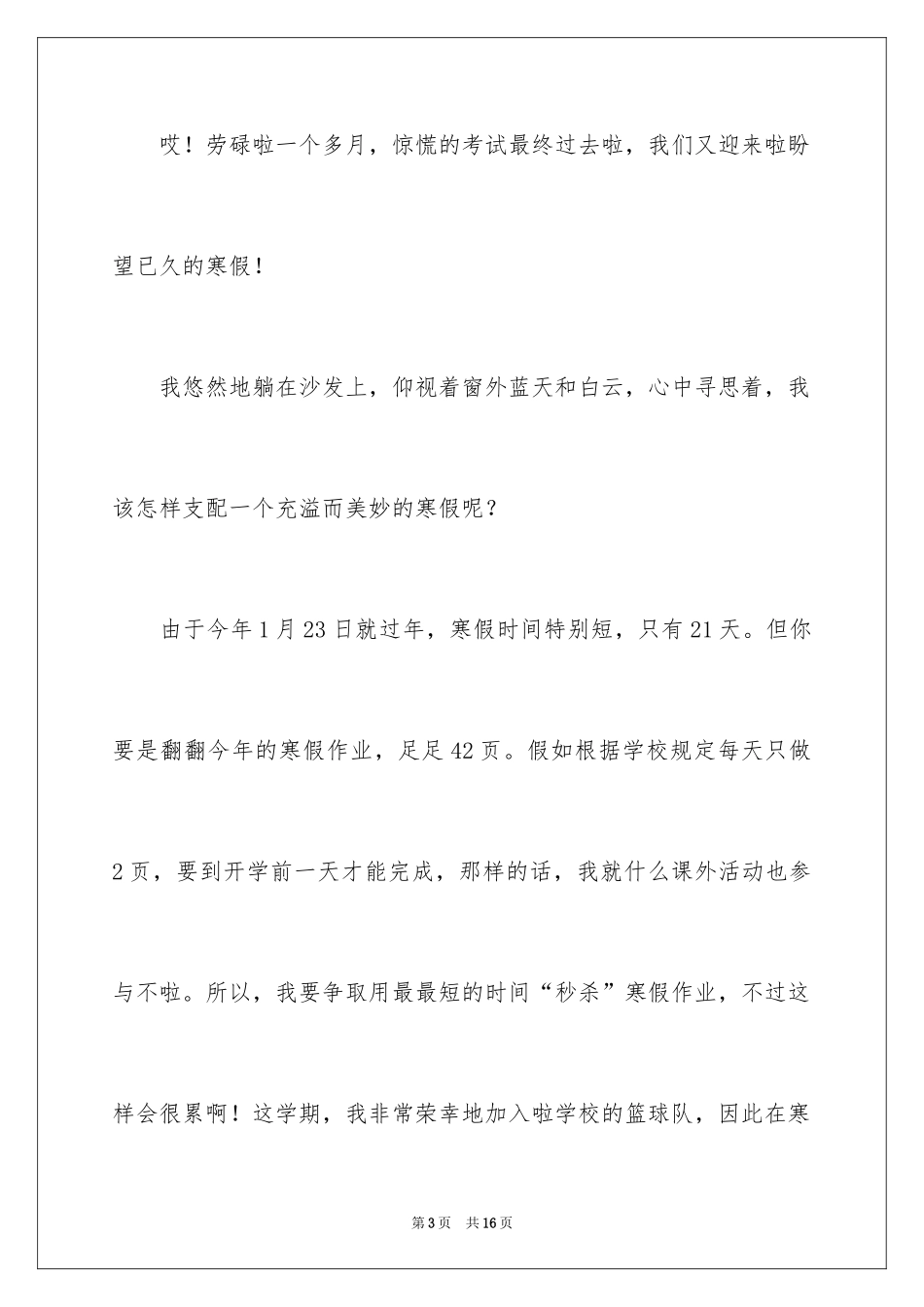 哎！劳碌啦一个多月，惊慌的考试最终过去啦，我们又迎来啦盼望已久的寒假！

我悠然地躺在沙发上，仰视着窗外蓝天和白云，心中寻思着，我该怎样支配一个充溢而美妙的寒假呢？

由于今年1月23日就过年，寒假时间特别短，只有21天。但你要是翻翻今年的寒假作业，足足42页。假如根据学校规定每天只做2页，要到开学前一天才能完成，那样的话，我就什么课外活动也参与不啦。所以，我要争取用最最短的时间“秒杀”寒假作业，不过这样会很累啊！这学期，我非常荣幸地加入啦学校的篮球队，因此在寒

第3页　共16页